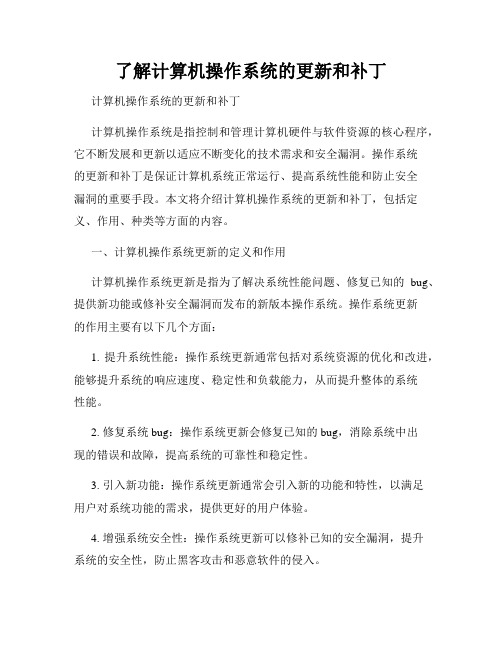 了解计算机操作系统的更新和补丁

计算机操作系统的更新和补丁

计算机操作系统是指控制和管理计算机硬件与软件资源的核心程序，它不断发展和更新以适应不断变化的技术需求和安全漏洞。操作系统的更新和补丁是保证计算机系统正常运行、提高系统性能和防止安全漏洞的重要手段。本文将介绍计算机操作系统的更新和补丁，包括定义、作用、种类等方面的内容。

一、计算机操作系统更新的定义和作用

计算机操作系统更新是指为了解决系统性能问题、修复已知的 bug、提供新功能或修补安全漏洞而发布的新版本操作系统。操作系统更新的作用主要有以下几个方面：

1. 提升系统性能：操作系统更新通常包括对系统资源的优化和改进，能够提升系统的响应速度、稳定性和负载能力，从而提升整体的系统性能。

2. 修复系统 bug：操作系统更新会修复已知的 bug，消除系统中出现的错误和故障，提高系统的可靠性和稳定性。

3. 引入新功能：操作系统更新通常会引入新的功能和特性，以满足用户对系统功能的需求，提供更好的用户体验。

4. 增强系统安全性：操作系统更新可以修补已知的安全漏洞，提升系统的安全性，防止黑客攻击和恶意软件的侵入。